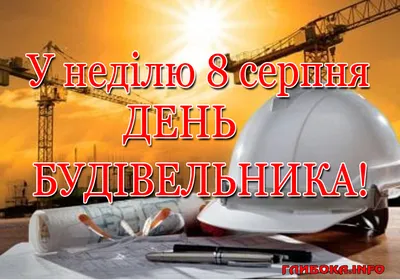 У неділю 8 серпня
ДЕНЬ
БУДІВЕЛЬНИКА!

ГЛИБОКА.INFO